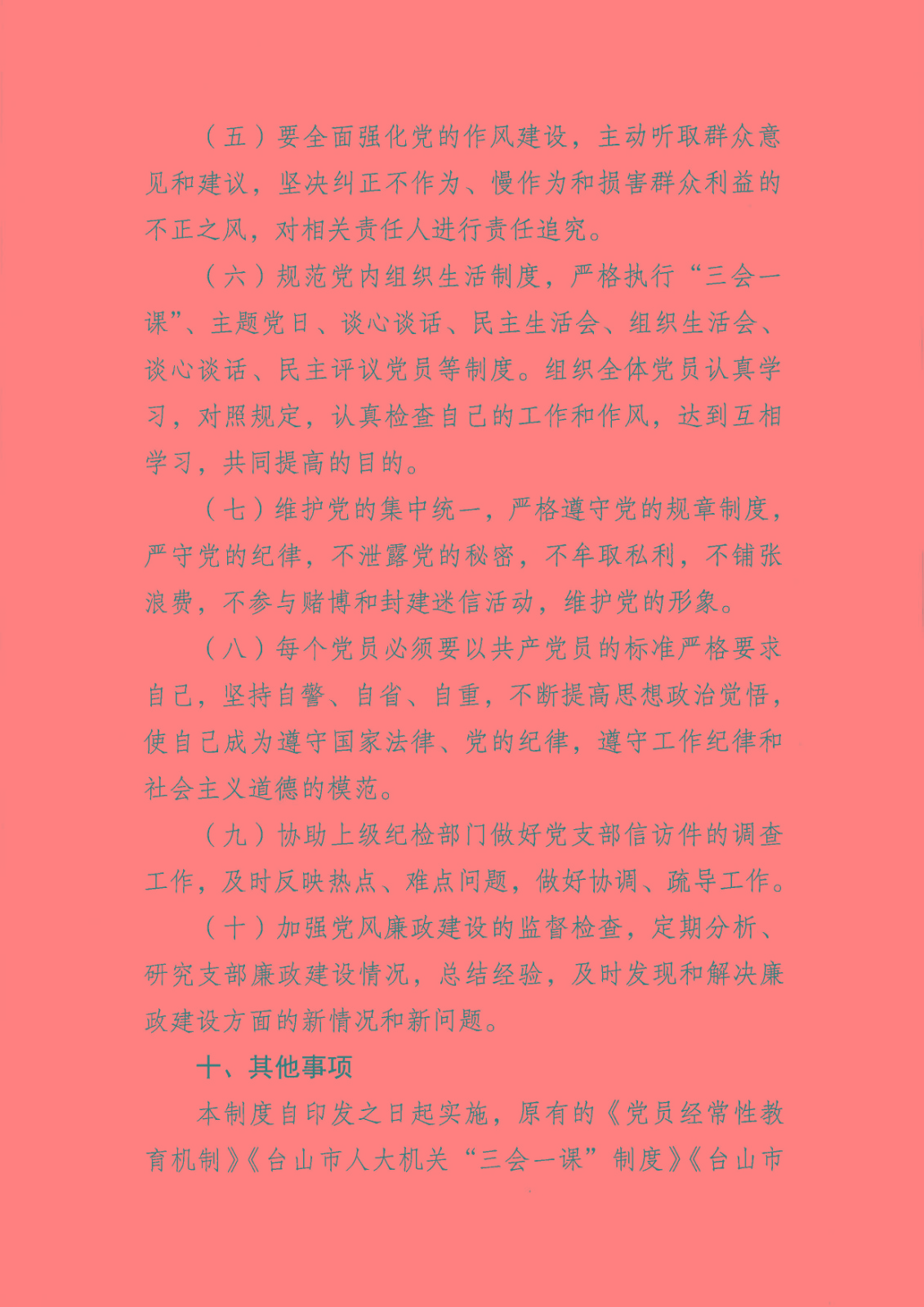 （五）要全面强化党的作风建设，主动听取群众意见和建议，坚决纠正不作为、慢作为和损害群众利益的不正之风，对相关责任人进行责任追究。

（六）规范党内组织生活制度，严格执行“三会一课”、主题党日、谈心谈话、民主生活会、组织生活会、谈心谈话、民主评议党员等制度。组织全体党员认真学习，对照规定，认真检查自己的工作和作风，达到互相学习，共同提高的目的。

（七）维护党的集中统一，严格遵守党的规章制度，严守党的纪律，不泄露党的秘密，不牟取私利，不铺张浪费，不参与赌博和封建迷信活动，维护党的形象。

（八）每个党员必须要以共产党员的标准严格要求自己，坚持自警、自省、自重，不断提高思想政治觉悟，使自己成为遵守国家法律、党的纪律，遵守工作纪律和社会主义道德的模范。

（九）协助上级纪检部门做好党支部信访件的调查工作，及时反映热点、难点问题，做好协调、疏导工作。

（十）加强党风廉政建设的监督检查，定期分析、研究支部廉政建设情况，总结经验，及时发现和解决廉政建设方面的新情况和新问题。

十、其他事项

本制度自印发之日起实施，原有的《党员经常性教育机制》《台山市人大机关“三会一课”制度》《台山市